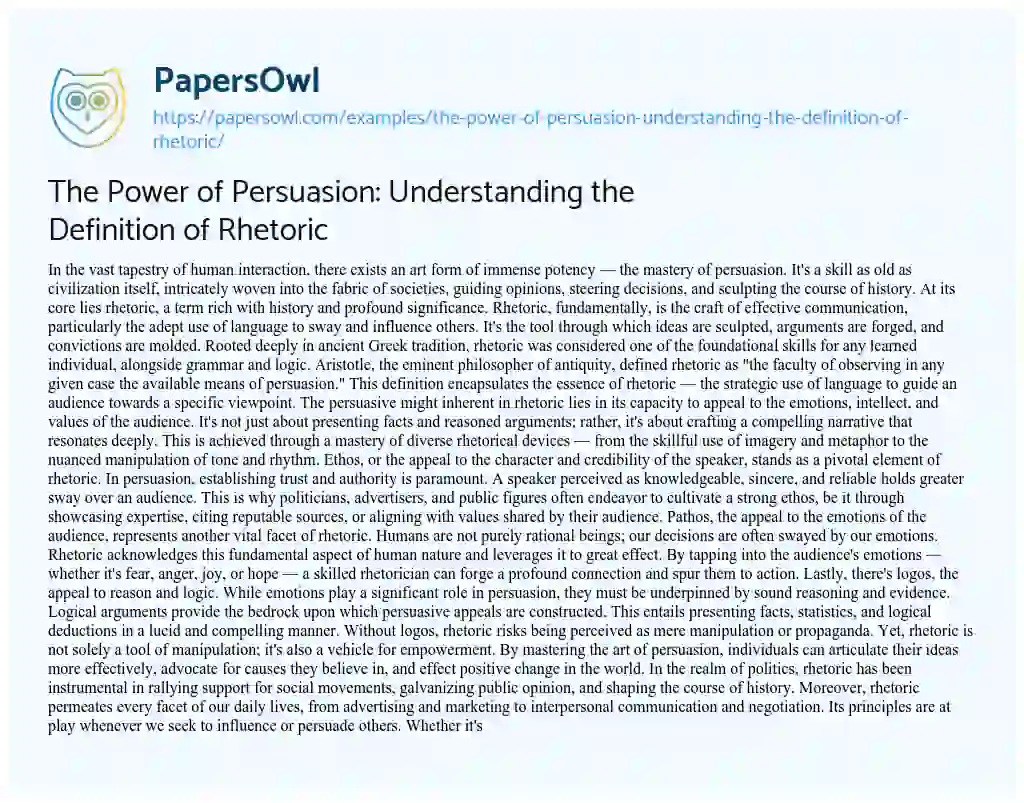 PapersOwl
https://papersowl.com/examples/the-power-of-persuasion-understanding-the-definition-of-rhetoric/

The Power of Persuasion: Understanding the Definition of Rhetoric

In the vast tapestry of human interaction, there exists an art form of immense potency — the mastery of persuasion. It's a skill as old as civilization itself, intricately woven into the fabric of societies, guiding opinions, steering decisions, and sculpting the course of history. At its core lies rhetoric, a term rich with history and profound significance. Rhetoric, fundamentally, is the craft of effective communication, particularly the adept use of language to sway and influence others. It's the tool through which ideas are sculpted, arguments are forged, and convictions are molded. Rooted deeply in ancient Greek tradition, rhetoric was considered one of the foundational skills for any learned individual, alongside grammar and logic. Aristotle, the eminent philosopher of antiquity, defined rhetoric as "the faculty of observing in any given case the available means of persuasion." This definition encapsulates the essence of rhetoric — the strategic use of language to guide an audience towards a specific viewpoint. The persuasive might inherent in rhetoric lies in its capacity to appeal to the emotions, intellect, and values of the audience. It's not just about presenting facts and reasoned arguments; rather, it's about crafting a compelling narrative that resonates deeply. This is achieved through a mastery of diverse rhetorical devices — from the skillful use of imagery and metaphor to the nuanced manipulation of tone and rhythm. Ethos, or the appeal to the character and credibility of the speaker, stands as a pivotal element of rhetoric. In persuasion, establishing trust and authority is paramount. A speaker perceived as knowledgeable, sincere, and reliable holds greater sway over an audience. This is why politicians, advertisers, and public figures often endeavor to cultivate a strong ethos, be it through showcasing expertise, citing reputable sources, or aligning with values shared by their audience. Pathos, the appeal to the emotions of the audience, represents another vital facet of rhetoric. Humans are not purely rational beings; our decisions are often swayed by our emotions. Rhetoric acknowledges this fundamental aspect of human nature and leverages it to great effect. By tapping into the audience's emotions — whether it's fear, anger, joy, or hope — a skilled rhetorician can forge a profound connection and spur them to action. Lastly, there's logos, the appeal to reason and logic. While emotions play a significant role in persuasion, they must be underpinned by sound reasoning and evidence. Logical arguments provide the bedrock upon which persuasive appeals are constructed. This entails presenting facts, statistics, and logical deductions in a lucid and compelling manner. Without logos, rhetoric risks being perceived as mere manipulation or propaganda. Yet, rhetoric is not solely a tool of manipulation; it's also a vehicle for empowerment. By mastering the art of persuasion, individuals can articulate their ideas more effectively, advocate for causes they believe in, and effect positive change in the world. In the realm of politics, rhetoric has been instrumental in rallying support for social movements, galvanizing public opinion, and shaping the course of history. Moreover, rhetoric permeates every facet of our daily lives, from advertising and marketing to interpersonal communication and negotiation. Its principles are at play whenever we seek to influence or persuade others. Whether it's